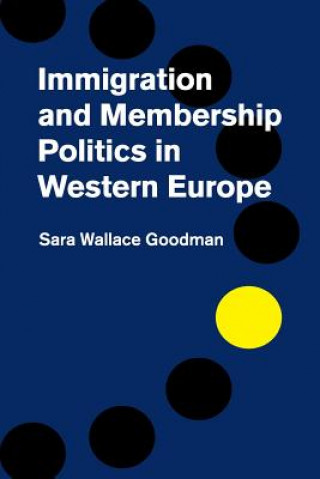 Immigration and Membership Politics in Western Europe

Sara Wallace Goodman